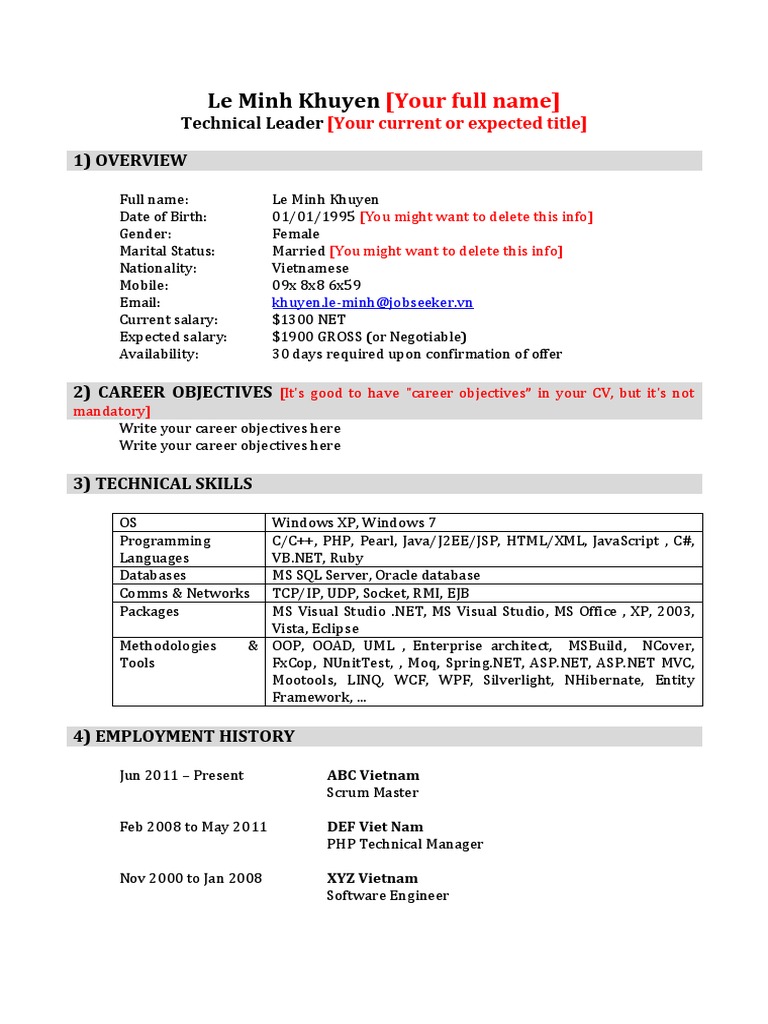 Le Minh Khuyen [Your full name]
Technical Leader [Your current or expected title]

1) OVERVIEW

Full name: Le Minh Khuyen
Date of Birth: 01/01/1995 [You might want to delete this info]
Gender: Female
Marital Status: Married [You might want to delete this info]
Nationality: Vietnamese
Mobile: 09x 8x8 6x59
Email: khuyen.le-minh@jobseeker.vn
Current salary: $1300 NET
Expected salary: $1900 GROSS (or Negotiable)
Availability: 30 days required upon confirmation of offer

2) CAREER OBJECTIVES [It's good to have "career objectives" in your CV, but it's not mandatory]

Write your career objectives here
Write your career objectives here

3) TECHNICAL SKILLS

| OS | Windows XP, Windows 7 |
|---|---|
| Programming Languages | C/C++, PHP, Pearl, Java/J2EE/JSP, HTML/XML, JavaScript , C#, VB.NET, Ruby |
| Databases | MS SQL Server, Oracle database |
| Comms & Networks | TCP/IP, UDP, Socket, RMI, EJB |
| Packages | MS Visual Studio .NET, MS Visual Studio, MS Office , XP, 2003, Vista, Eclipse |
| Methodologies & Tools | OOP, OOAD, UML , Enterprise architect, MSBuild, NCover, FxCop, NUnitTest, , Moq, Spring.NET, ASP.NET, ASP.NET MVC, Mootools, LINQ, WCF, WPF, Silverlight, NHibernate, Entity Framework, ... |

4) EMPLOYMENT HISTORY

Jun 2011 – Present
ABC Vietnam
Scrum Master

Feb 2008 to May 2011
DEF Viet Nam
PHP Technical Manager

Nov 2000 to Jan 2008
XYZ Vietnam
Software Engineer